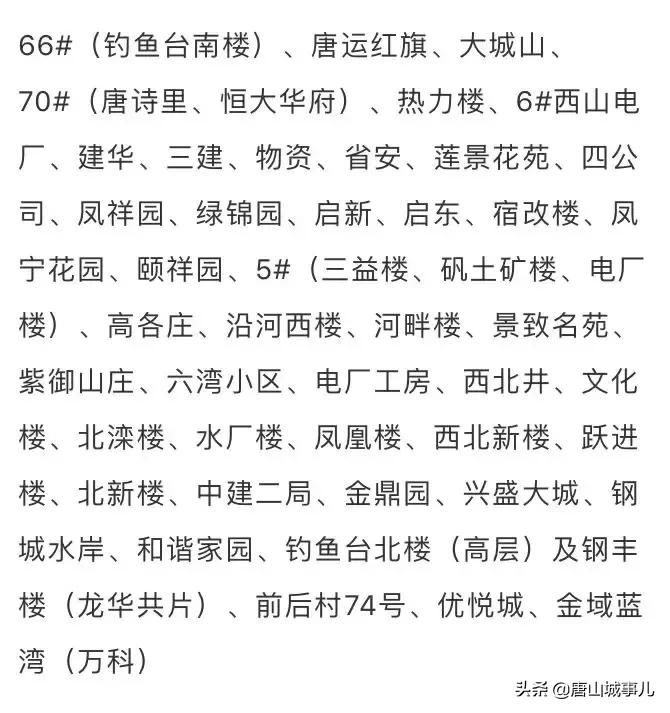 66#（钓鱼台南楼）、唐运红旗、大城山、70#（唐诗里、恒大华府）、热力楼、6#西山电厂、建华、三建、物资、省安、莲景花苑、四公司、凤祥园、绿锦园、启新、启东、宿改楼、凤宁花园、颐祥园、5#（三益楼、矾土矿楼、电厂楼）、高各庄、沿河西楼、河畔楼、景致名苑、紫御山庄、六湾小区、电厂工房、西北井、文化楼、北滦楼、水厂楼、凤凰楼、西北新楼、跃进楼、北新楼、中建二局、金鼎园、兴盛大城、钢城水岸、和谐家园、钓鱼台北楼（高层）及钢丰楼（龙华共片）、前后村74号、优悦城、金域蓝湾（万科）

头条 @唐山城事儿